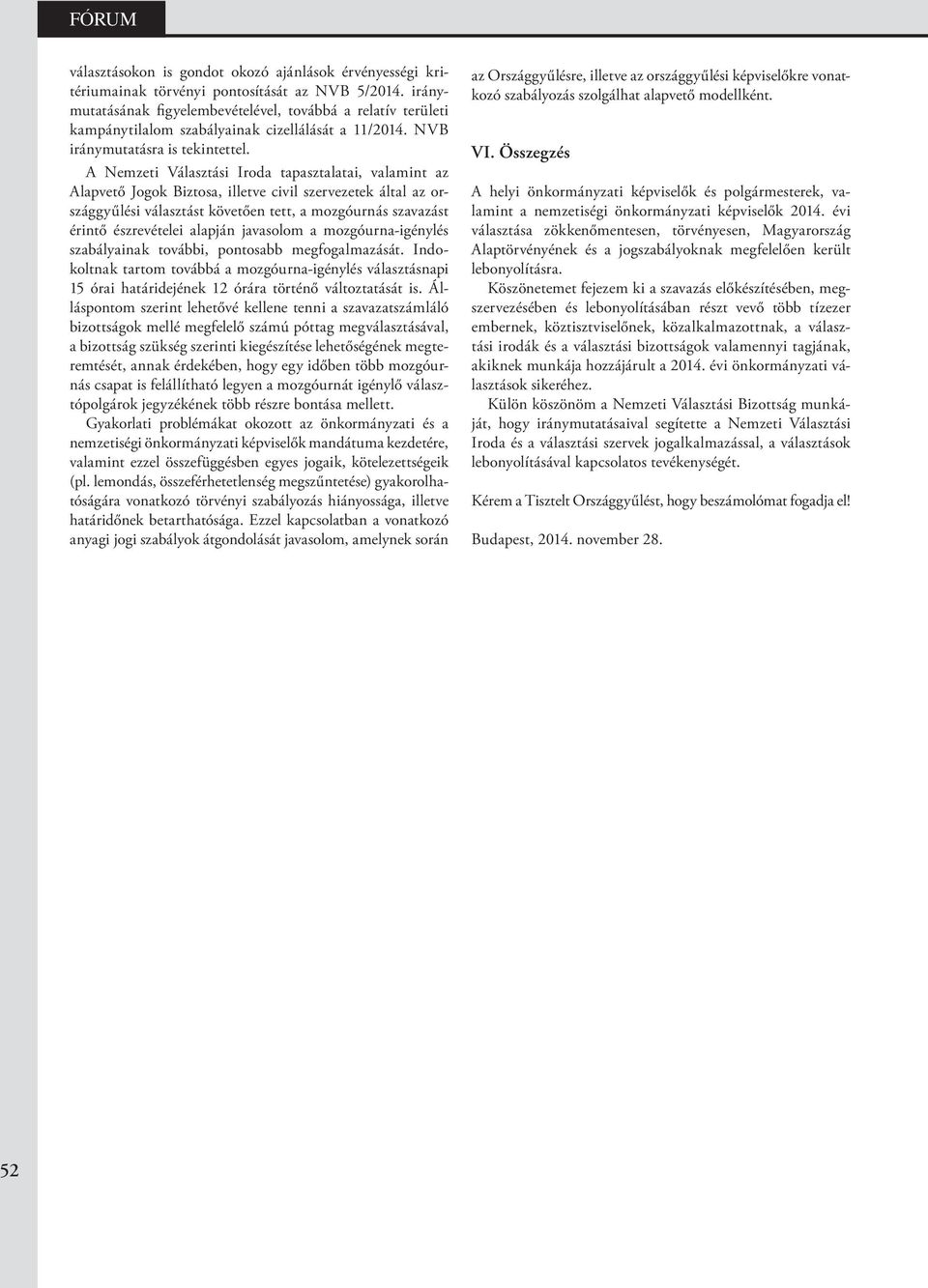 FÓRUM

választásokon is gondot okozó ajánlások érvényességi kritériumainak törvényi pontosítását az NVB 5/2014. iránymutatásának figyelembevételével, továbbá a relatív területi kampánytilalom szabályainak cizellálását a 11/2014. NVB iránymutatásra is tekintettel.

A Nemzeti Választási Iroda tapasztalatai, valamint az Alapvető Jogok Biztosa, illetve civil szervezetek által az országgyűlési választást követően tett, a mozgóurnás szavazást érintő észrevételei alapján javasolom a mozgóurna-igénylés szabályainak további, pontosabb megfogalmazását. Indokoltnak tartom továbbá a mozgóurna-igénylés választásnapi 15 órai határidejének 12 órára történő változtatását is. Álláspontom szerint lehetővé kellene tenni a szavazatszámláló bizottságok mellé megfelelő számú póttag megválasztásával, a bizottság szükség szerinti kiegészítése lehetőségének megteremtését, annak érdekében, hogy egy időben több mozgóurnás csapat is felállítható legyen a mozgóurnát igénylő választópolgárok jegyzékének több részre bontása mellett.

Gyakorlati problémákat okozott az önkormányzati és a nemzetiségi önkormányzati képviselők mandátuma kezdetére, valamint ezzel összefüggésben egyes jogaik, kötelezettségeik (pl. lemondás, összeférhetetlenség megszűntetése) gyakorolhatóságára vonatkozó törvényi szabályozás hiányossága, illetve határidőnek betarthatósága. Ezzel kapcsolatban a vonatkozó anyagi jogi szabályok átgondolását javasolom, amelynek során az Országgyűlésre, illetve az országgyűlési képviselőkre vonatkozó szabályozás szolgálhat alapvető modellként.

VI. Összegzés

A helyi önkormányzati képviselők és polgármesterek, valamint a nemzetiségi önkormányzati képviselők 2014. évi választása zökkenőmentesen, törvényesen, Magyarország Alaptörvényének és a jogszabályoknak megfelelően került lebonyolításra.

Köszönetemet fejezem ki a szavazás előkészítésében, megszervezésében és lebonyolításában részt vevő több tízezer embernek, köztisztviselőnek, közalkalmazottnak, a választási irodák és a választási bizottságok valamennyi tagjának, akiknek munkája hozzájárult a 2014. évi önkormányzati választások sikeréhez.

Külön köszönöm a Nemzeti Választási Bizottság munkáját, hogy iránymutatásaival segítette a Nemzeti Választási Iroda és a választási szervek jogalkalmazással, a választások lebonyolításával kapcsolatos tevékenységét.

Kérem a Tisztelt Országgyűlést, hogy beszámolómat fogadja el!

Budapest, 2014. november 28.

52